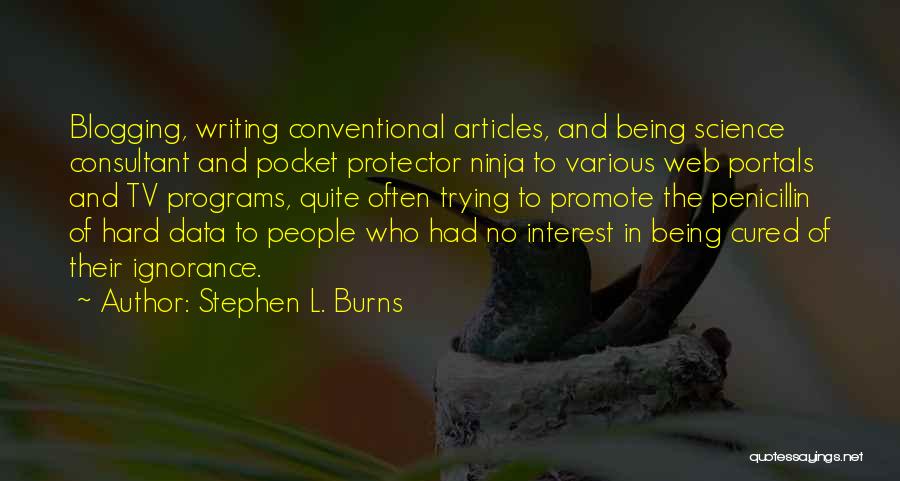 Blogging, writing conventional articles, and being science consultant and pocket protector ninja to various web portals and TV programs, quite often trying to promote the penicillin of hard data to people who had no interest in being cured of their ignorance.

~ Author: Stephen L. Burns

quotessayings.net